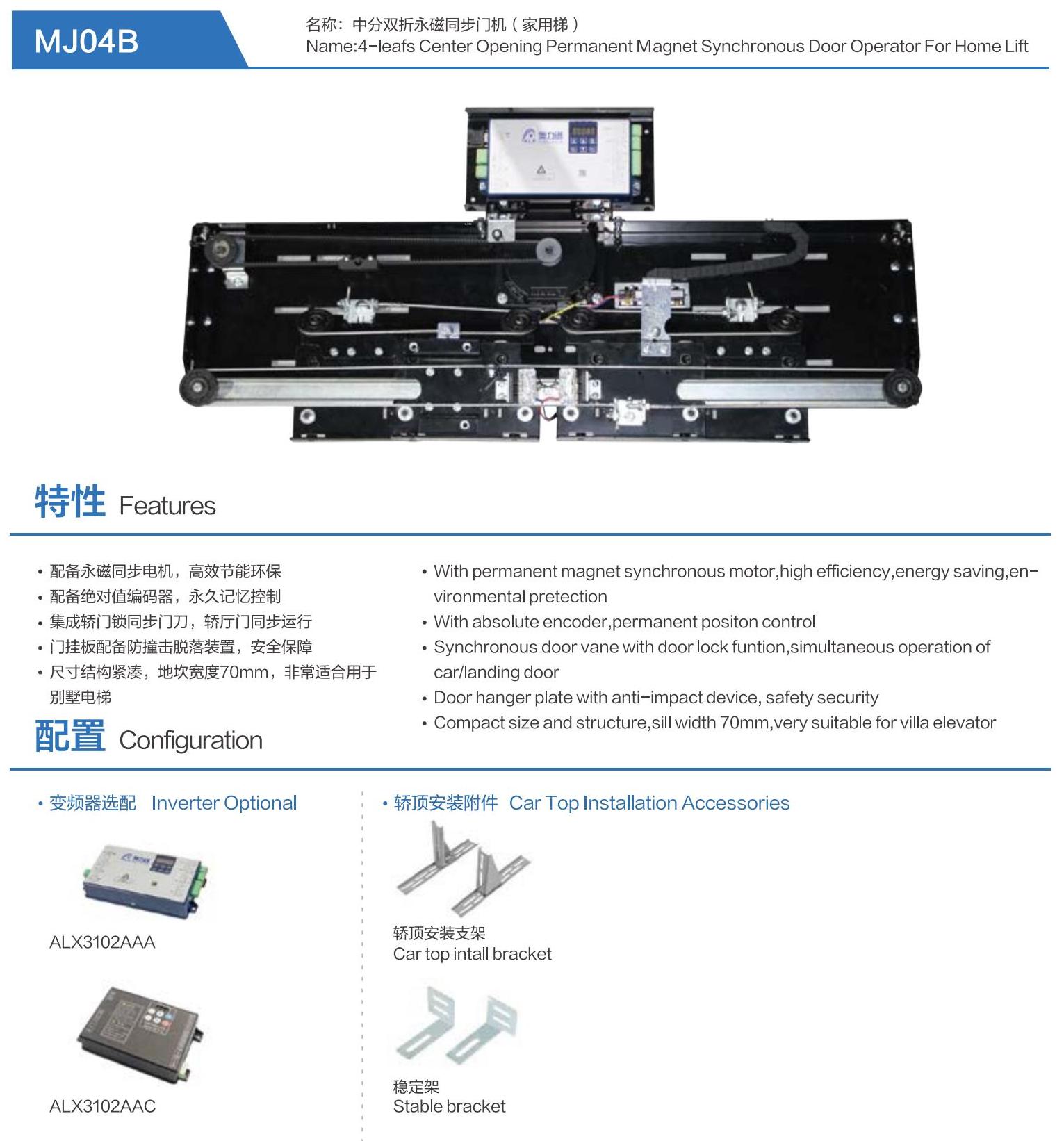 MJ04B

名称：中分双折永磁同步门机（家用梯）
Name:4-leafs Center Opening Permanent Magnet Synchronous Door Operator For Home Lift

特性 Features

• 配备永磁同步电机，高效节能环保
• 配备绝对值编码器，永久记忆控制
• 集成轿门锁同步门刀，轿厅门同步运行
• 门挂板配备防撞击脱落装置，安全保障
• 尺寸结构紧凑，地坎宽度70mm，非常适合用于别墅电梯

• With permanent magnet synchronous motor,high efficiency,energy saving,environmental pretection
• With absolute encoder,permanent positon control
• Synchronous door vane with door lock funtion,simultaneous operation of car/landing door
• Door hanger plate with anti-impact device, safety security
• Compact size and structure,sill width 70mm,very suitable for villa elevator

配置 Configuration

• 变频器选配 Inverter Optional

ALX3102AAA

ALX3102AAC

• 轿顶安装附件 Car Top Installation Accessories

轿顶安装支架
Car top intall bracket

稳定架
Stable bracket